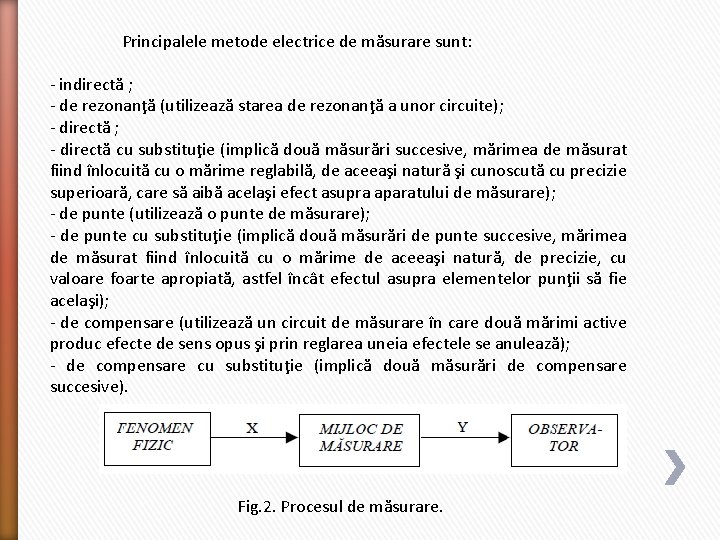 Principalele metode electrice de măsurare sunt:

- indirectă ;
- de rezonanţă (utilizează starea de rezonanţă a unor circuite);
- directă ;
- directă cu substituţie (implică două măsurări succesive, mărimea de măsurat fiind înlocuită cu o mărime reglabilă, de aceeaşi natură şi cunoscută cu precizie superioară, care să aibă acelaşi efect asupra aparatului de măsurare);
- de punte (utilizează o punte de măsurare);
- de punte cu substituţie (implică două măsurări de punte succesive, mărimea de măsurat fiind înlocuită cu o mărime de aceeaşi natură, de precizie, cu valoare foarte apropiată, astfel încât efectul asupra elementelor punţii să fie acelaşi);
- de compensare (utilizează un circuit de măsurare în care două mărimi active produc efecte de sens opus şi prin reglarea uneia efectele se anulează);
- de compensare cu substituţie (implică două măsurări de compensare succesive).

FENOMEN FIZIC

X

MIJLOC DE MĂSURARE

Y

OBSERVATOR

Fig.2. Procesul de măsurare.